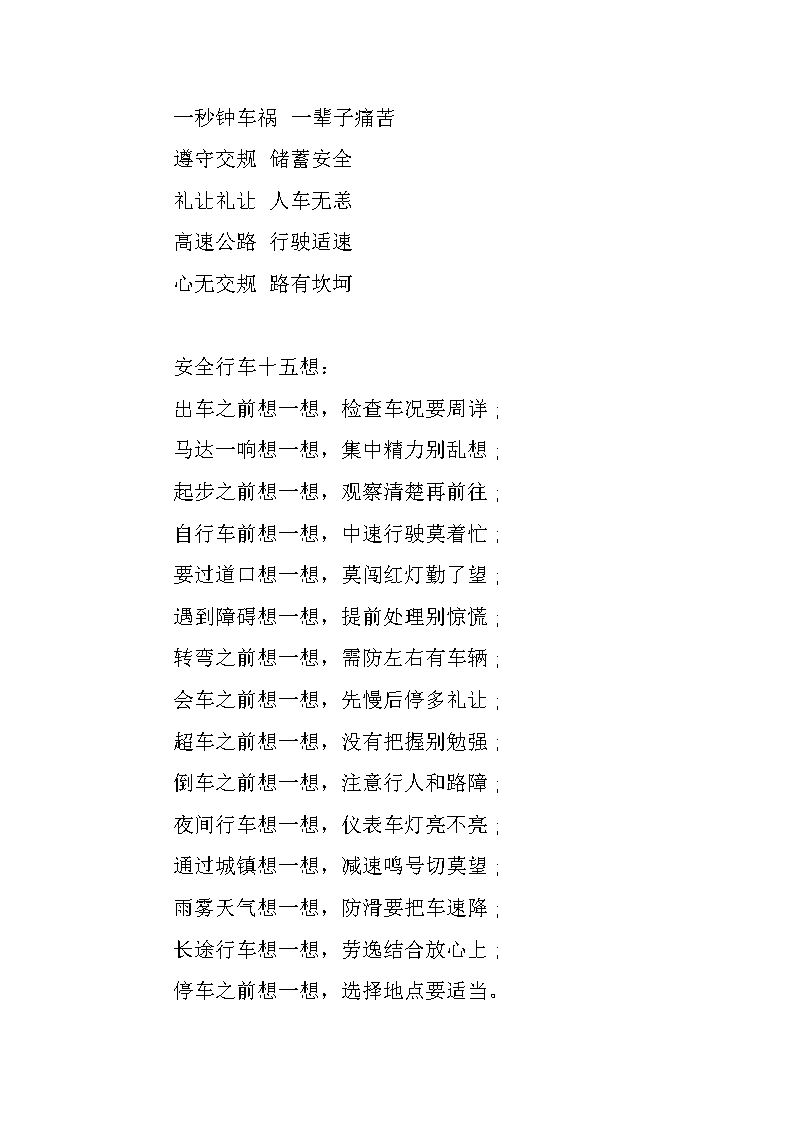 一秒钟车祸 一辈子痛苦

遵守交规 储蓄安全

礼让礼让 人车无恙

高速公路 行驶适速

心无交规 路有坎坷

安全行车十五想：

出车之前想一想，检查车况要周详；

马达一响想一想，集中精力别乱想；

起步之前想一想，观察清楚再前往；

自行车前想一想，中速行驶莫着忙；

要过道口想一想，莫闯红灯勤了望；

遇到障碍想一想，提前处理别惊慌；

转弯之前想一想，需防左右有车辆；

会车之前想一想，先慢后停多礼让；

超车之前想一想，没有把握别勉强；

倒车之前想一想，注意行人和路障；

夜间行车想一想，仪表车灯亮不亮；

通过城镇想一想，减速鸣号切莫望；

雨雾天气想一想，防滑要把车速降；

长途行车想一想，劳逸结合放心上；

停车之前想一想，选择地点要适当。